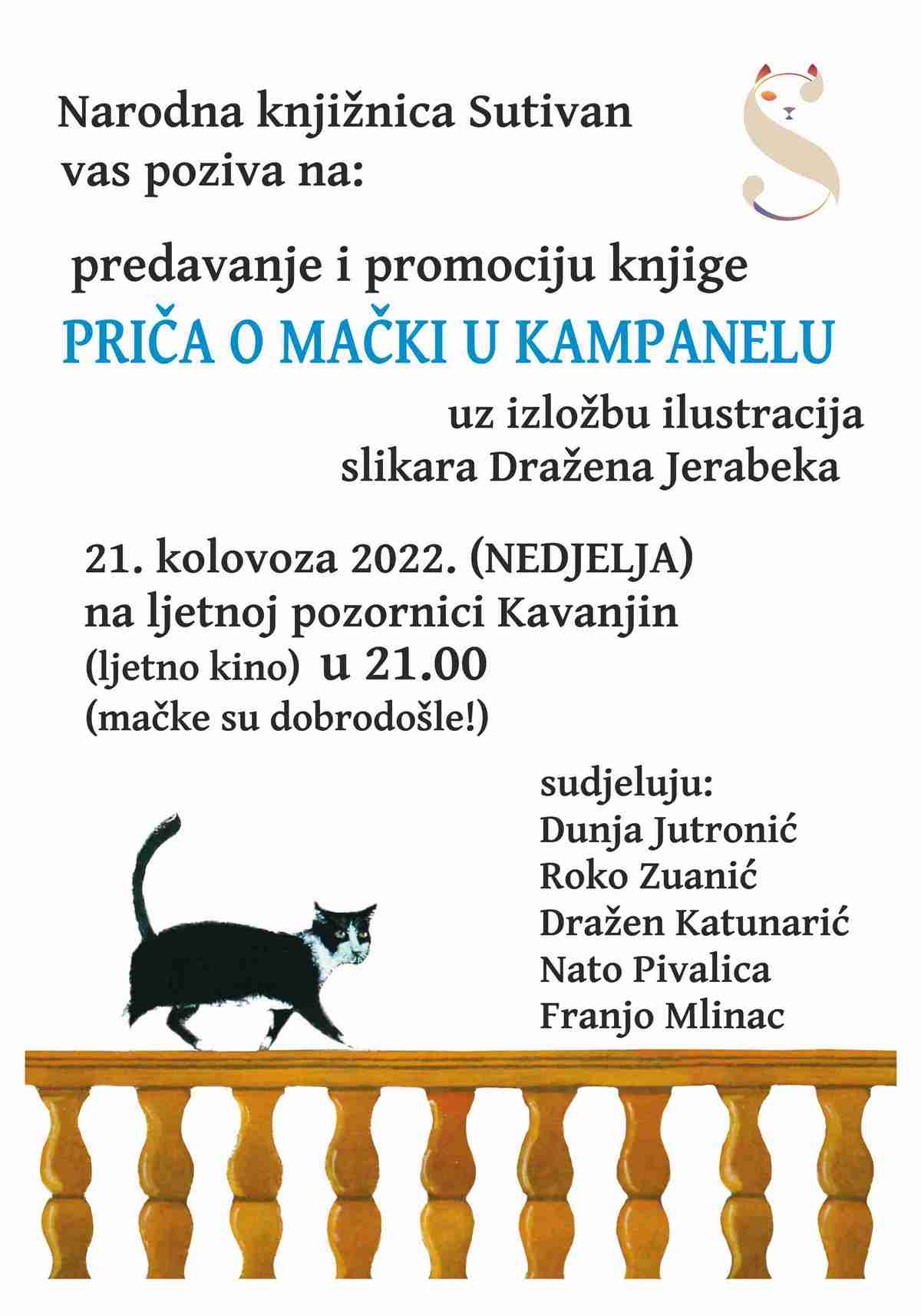 Narodna knjižnica Sutivan
vas poziva na:

predavanje i promociju knjige
PRIČA O MAČKI U KAMPANELU
uz izložbu ilustracija
slikara Dražena Jerabeka

21. kolovoza 2022. (NEDJELJA)
na ljetnoj pozornici Kavanjin
(ljetno kino) u 21.00
(mačke su dobrodošle!)

sudjeluju:
Dunja Jutronić
Roko Zuanić
Dražen Katunarić
Nato Pivalica
Franjo Mlinac